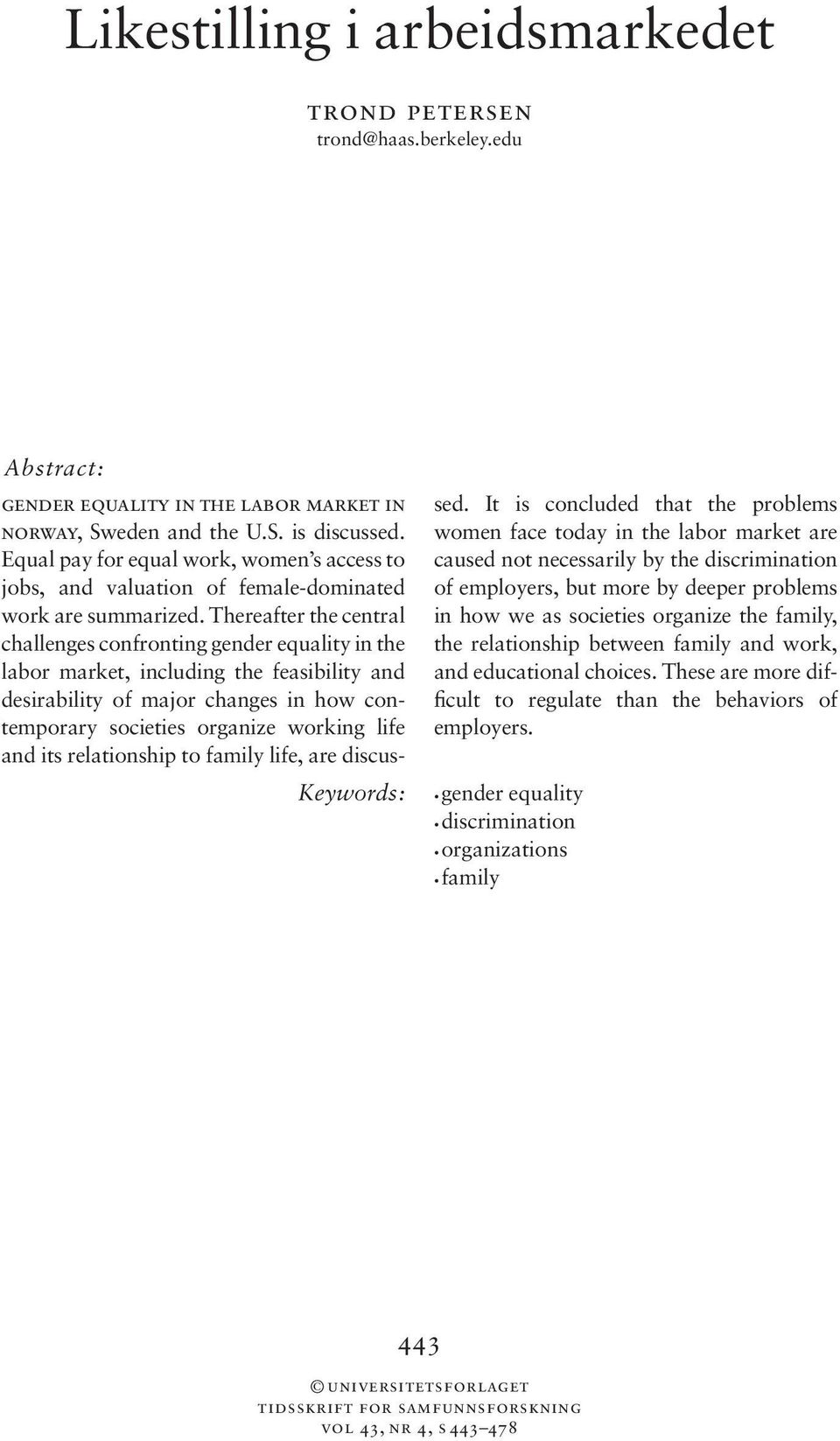 Likestilling i arbeidsmarkedet

TROND PETERSEN
trond@haas.berkeley.edu

Abstract:

GENDER EQUALITY IN THE LABOR MARKET IN NORWAY, Sweden and the U.S. is discussed. Equal pay for equal work, women's access to jobs, and valuation of female-dominated work are summarized. Thereafter the central challenges confronting gender equality in the labor market, including the feasibility and desirability of major changes in how contemporary societies organize working life and its relationship to family life, are discussed. It is concluded that the problems women face today in the labor market are caused not necessarily by the discrimination of employers, but more by deeper problems in how we as societies organize the family, the relationship between family and work, and educational choices. These are more difficult to regulate than the behaviors of employers.

Keywords:
• gender equality
• discrimination
• organizations
• family

443

© UNIVERSITETSFORLAGET
TIDSSKRIFT FOR SAMFUNNSFORSKNING
VOL 43, NR 4, S 443–478